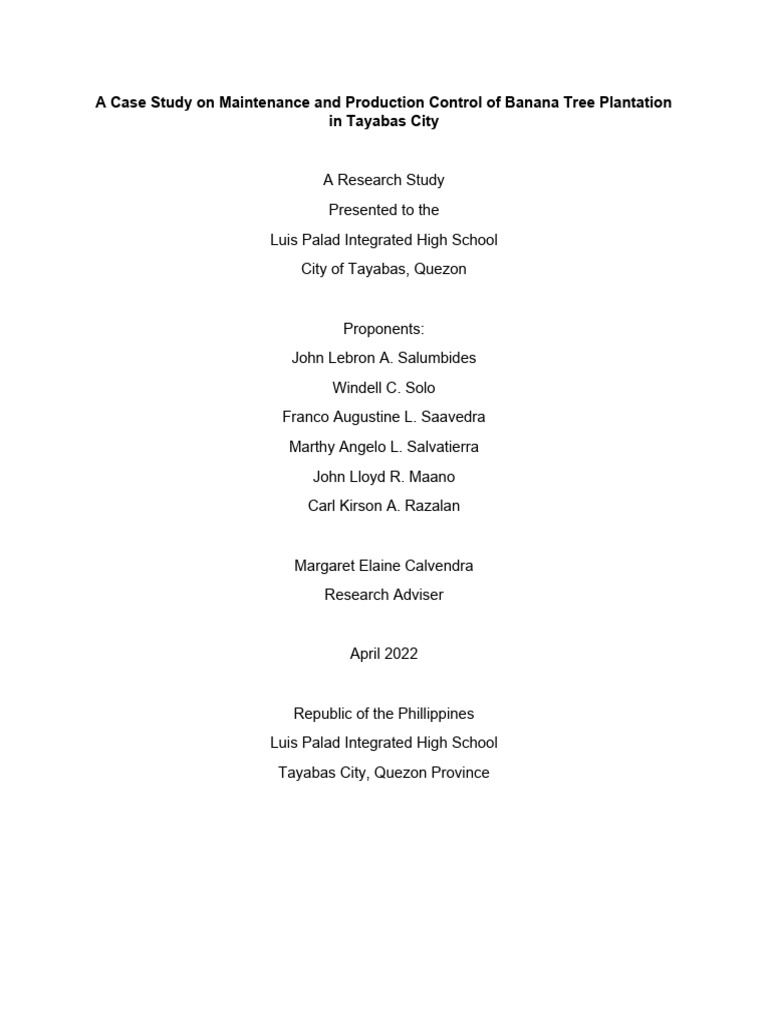 A Case Study on Maintenance and Production Control of Banana Tree Plantation in Tayabas City

A Research Study
Presented to the
Luis Palad Integrated High School
City of Tayabas, Quezon

Proponents:
John Lebron A. Salumbides
Windell C. Solo
Franco Augustine L. Saavedra
Marthy Angelo L. Salvatierra
John Lloyd R. Maano
Carl Kirson A. Razalan

Margaret Elaine Calvendra
Research Adviser

April 2022

Republic of the Phillippines
Luis Palad Integrated High School
Tayabas City, Quezon Province